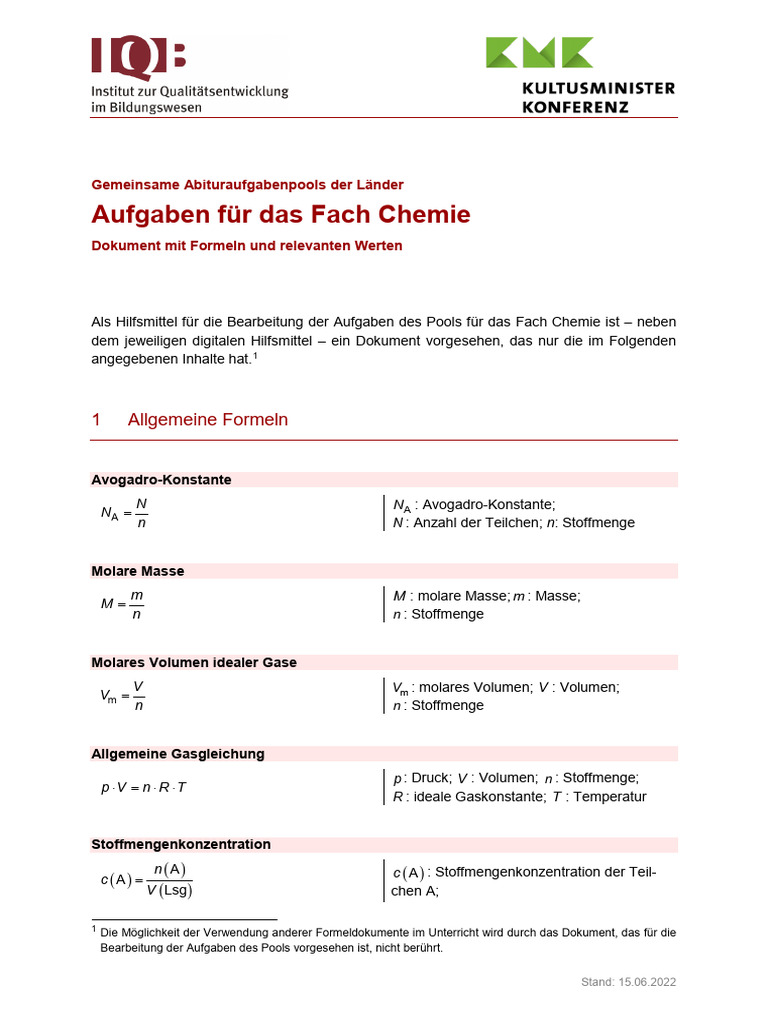 IQB
Institut zur Qualitätsentwicklung im Bildungswesen

KMK
KULTUSMINISTER KONFERENZ

Gemeinsame Abituraufgabenpools der Länder

Aufgaben für das Fach Chemie

Dokument mit Formeln und relevanten Werten

Als Hilfsmittel für die Bearbeitung der Aufgaben des Pools für das Fach Chemie ist – neben dem jeweiligen digitalen Hilfsmittel – ein Dokument vorgesehen, das nur die im Folgenden angegebenen Inhalte hat.$^1$

1 Allgemeine Formeln

Avogadro-Konstante

$N_A = \frac{N}{n}$

$N_A$ : Avogadro-Konstante;
$N$ : Anzahl der Teilchen; $n$: Stoffmenge

Molare Masse

$M = \frac{m}{n}$

$M$ : molare Masse; $m$ : Masse;
$n$ : Stoffmenge

Molares Volumen idealer Gase

$V_m = \frac{V}{n}$

$V_m$ : molares Volumen; $V$ : Volumen;
$n$ : Stoffmenge

Allgemeine Gasgleichung

$p \cdot V = n \cdot R \cdot T$

$p$ : Druck; $V$ : Volumen; $n$ : Stoffmenge;
$R$ : ideale Gaskonstante; $T$ : Temperatur

Stoffmengenkonzentration

$c(A) = \frac{n(A)}{V(Lsg)}$

$c(A)$ : Stoffmengenkonzentration der Teilchen A;

$^1$ Die Möglichkeit der Verwendung anderer Formeldokumente im Unterricht wird durch das Dokument, das für die Bearbeitung der Aufgaben des Pools vorgesehen ist, nicht berührt.

Stand: 15.06.2022